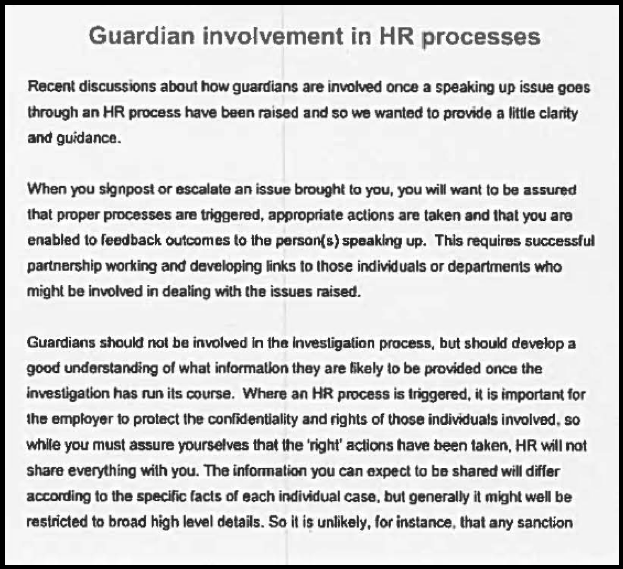 Guardian involvement in HR processes

Recent discussions about how guardians are involved once a speaking up issue goes through an HR process have been raised and so we wanted to provide a little clarity and guidance.

When you signpost or escalate an issue brought to you, you will want to be assured that proper processes are triggered, appropriate actions are taken and that you are enabled to feedback outcomes to the person(s) speaking up. This requires successful partnership working and developing links to those individuals or departments who might be involved in dealing with the issues raised.

Guardians should not be involved in the investigation process, but should develop a good understanding of what information they are likely to be provided once the investigation has run its course. Where an HR process is triggered, it is important for the employer to protect the confidentiality and rights of those individuals involved, so while you must assure yourselves that the 'right' actions have been taken, HR will not share everything with you. The information you can expect to be shared will differ according to the specific facts of each individual case, but generally it might well be restricted to broad high level details. So it is unlikely, for instance, that any sanction